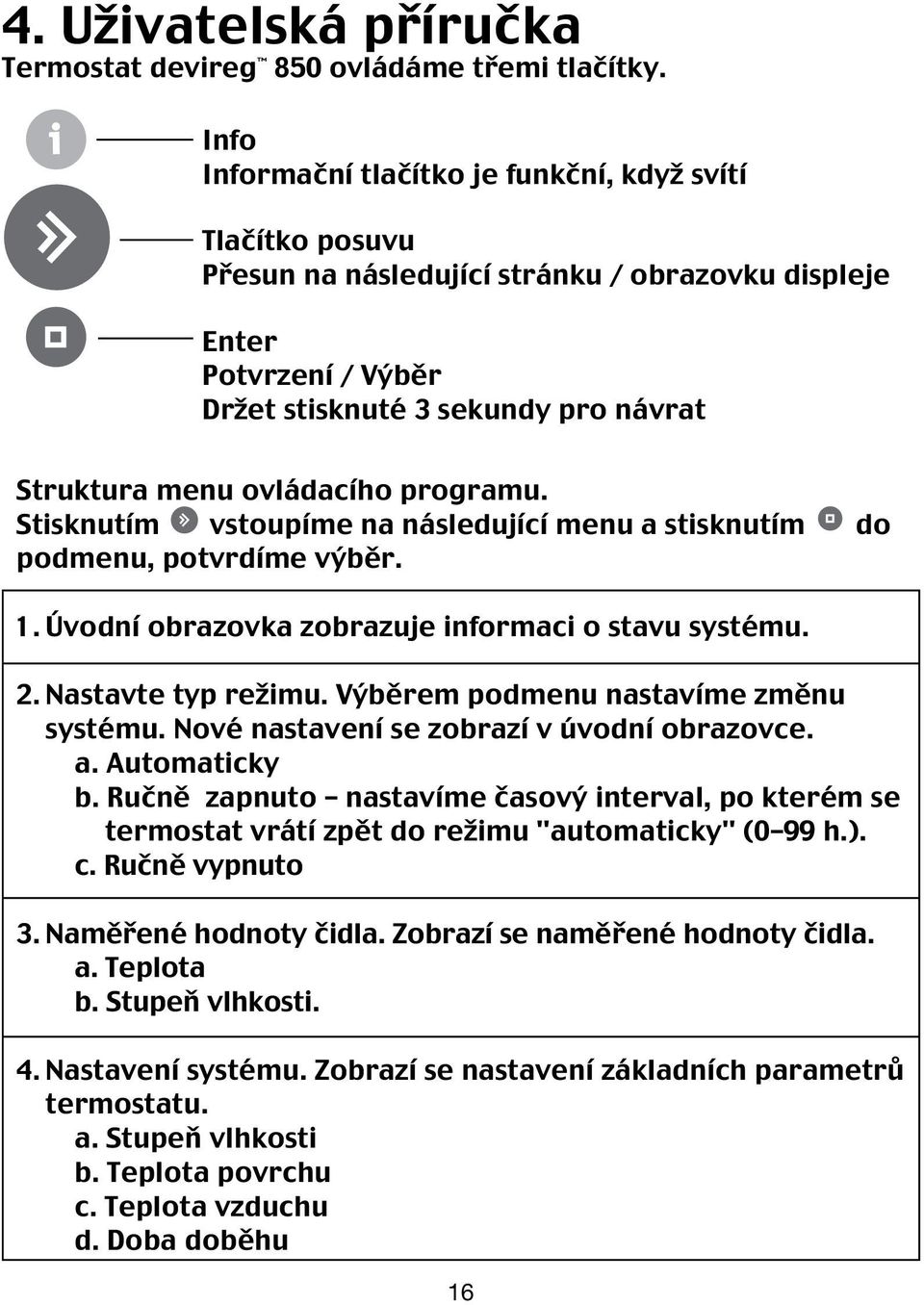 4. Uživatelská příručka
Termostat devireg™ 850 ovládáme třemi tlačítky.

Info
Informační tlačítko je funkční, když svítí

Tlačítko posuvu
Přesun na následující stránku / obrazovku displeje

Enter
Potvrzení / Výběr
Držet stisknuté 3 sekundy pro návrat

Struktura menu ovládacího programu.
Stisknutím vstoupíme na následující menu a stisknutím do podmenu, potvrdíme výběr.

1. Úvodní obrazovka zobrazuje informaci o stavu systému.

2. Nastavte typ režimu. Výběrem podmenu nastavíme změnu systému. Nové nastavení se zobrazí v úvodní obrazovce.
a. Automaticky
b. Ručně zapnuto – nastavíme časový interval, po kterém se termostat vrátí zpět do režimu "automaticky" (0–99 h.).
c. Ručně vypnuto

3. Naměřené hodnoty čidla. Zobrazí se naměřené hodnoty čidla.
a. Teplota
b. Stupeň vlhkosti.

4. Nastavení systému. Zobrazí se nastavení základních parametrů termostatu.
a. Stupeň vlhkosti
b. Teplota povrchu
c. Teplota vzduchu
d. Doba doběhu

16